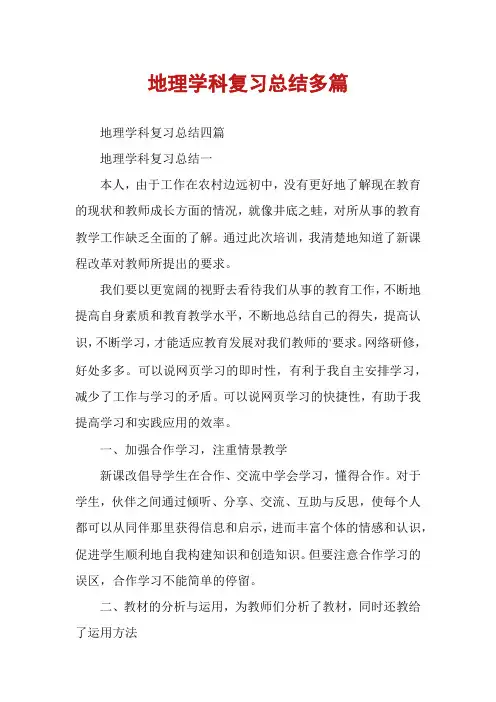 地理学科复习总结多篇

地理学科复习总结四篇

地理学科复习总结一

本人，由于工作在农村边远初中，没有更好地了解现在教育的现状和教师成长方面的情况，就像井底之蛙，对所从事的教育教学工作缺乏全面的了解。通过此次培训，我清楚地知道了新课程改革对教师所提出的要求。

我们要以更宽阔的视野去看待我们从事的教育工作，不断地提高自身素质和教育教学水平，不断地总结自己的得失，提高认识，不断学习，才能适应教育发展对我们教师的'要求。网络研修，好处多多。可以说网页学习的即时性，有利于我自主安排学习，减少了工作与学习的矛盾。可以说网页学习的快捷性，有助于我提高学习和实践应用的效率。

一、加强合作学习，注重情景教学

新课改倡导学生在合作、交流中学会学习，懂得合作。对于学生，伙伴之间通过倾听、分享、交流、互助与反思，使每个人都可以从同伴那里获得信息和启示，进而丰富个体的情感和认识，促进学生顺利地自我构建知识和创造知识。但要注意合作学习的误区，合作学习不能简单的停留。

二、教材的分析与运用，为教师们分析了教材，同时还教给了运用方法